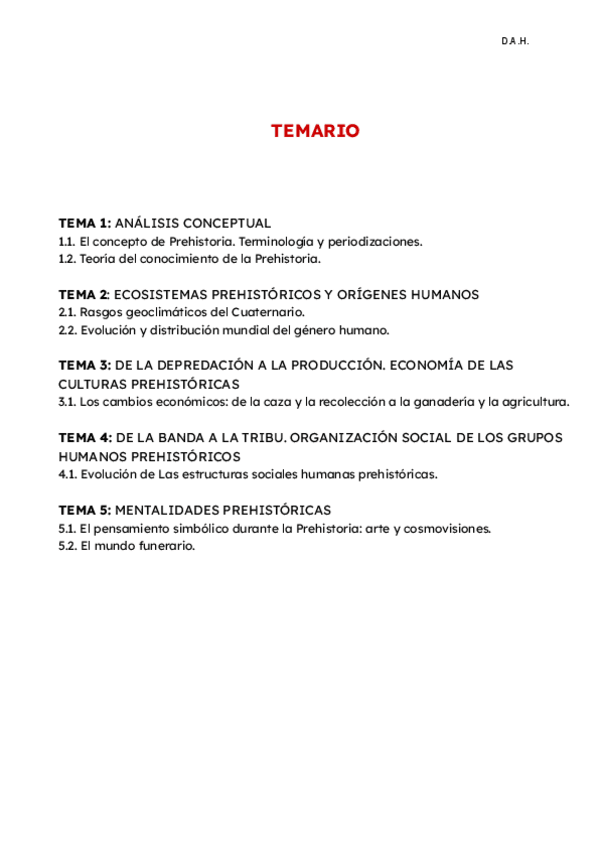 D.A.H.

TEMARIO

TEMA 1: ANÁLISIS CONCEPTUAL
1.1. El concepto de Prehistoria. Terminología y periodizaciones.
1.2. Teoría del conocimiento de la Prehistoria.

TEMA 2: ECOSISTEMAS PREHISTÓRICOS Y ORÍGENES HUMANOS
2.1. Rasgos geoclimáticos del Cuaternario.
2.2. Evolución y distribución mundial del género humano.

TEMA 3: DE LA DEPREDACIÓN A LA PRODUCCIÓN. ECONOMÍA DE LAS CULTURAS PREHISTÓRICAS
3.1. Los cambios económicos: de la caza y la recolección a la ganadería y la agricultura.

TEMA 4: DE LA BANDA A LA TRIBU. ORGANIZACIÓN SOCIAL DE LOS GRUPOS HUMANOS PREHISTÓRICOS
4.1. Evolución de Las estructuras sociales humanas prehistóricas.

TEMA 5: MENTALIDADES PREHISTÓRICAS
5.1. El pensamiento simbólico durante la Prehistoria: arte y cosmovisiones.
5.2. El mundo funerario.